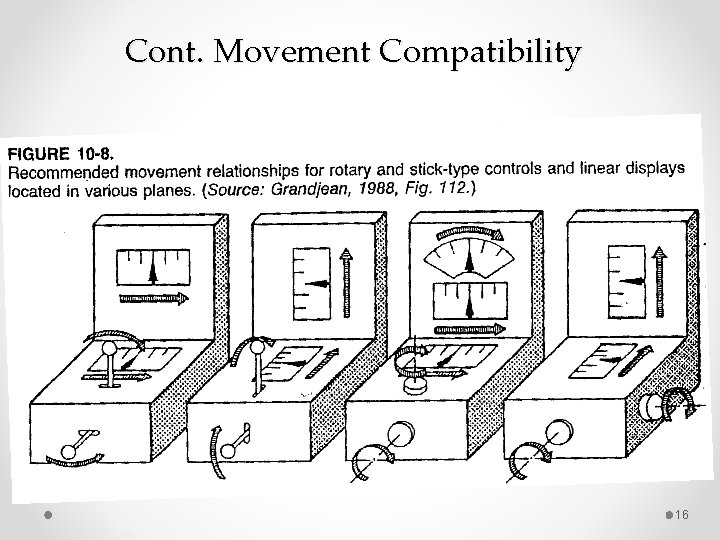 Cont. Movement Compatibility

FIGURE 10-8.
Recommended movement relationships for rotary and stick-type controls and linear displays located in various planes. (Source: Grandjean, 1988, Fig. 112.)

16